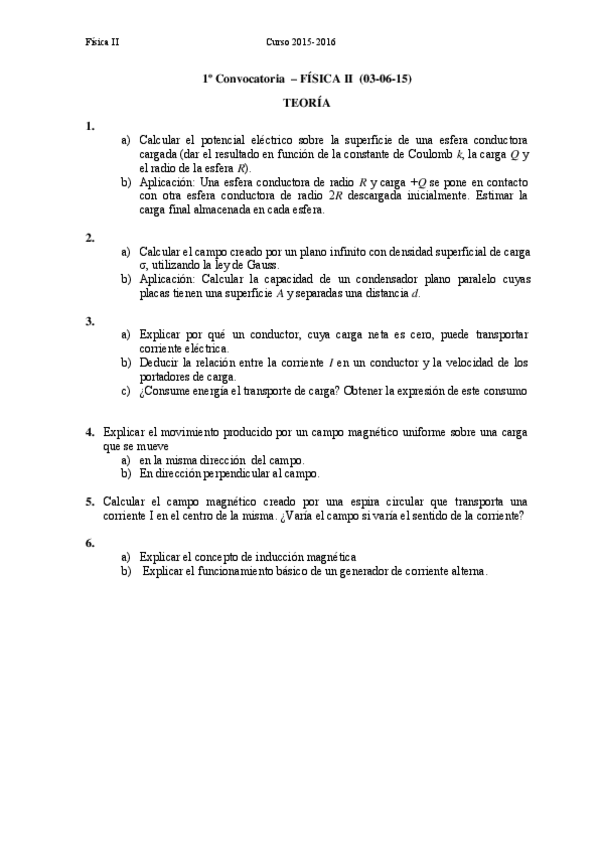 Física II Curso 2015-2016

1ª Convocatoria – FÍSICA II (03-06-15)

TEORÍA

1.
a) Calcular el potencial eléctrico sobre la superficie de una esfera conductora cargada (dar el resultado en función de la constante de Coulomb $k$, la carga $Q$ y el radio de la esfera $R$).
b) Aplicación: Una esfera conductora de radio $R$ y carga $+Q$ se pone en contacto con otra esfera conductora de radio $2R$ descargada inicialmente. Estimar la carga final almacenada en cada esfera.

2.
a) Calcular el campo creado por un plano infinito con densidad superficial de carga $\sigma$, utilizando la ley de Gauss.
b) Aplicación: Calcular la capacidad de un condensador plano paralelo cuyas placas tienen una superficie $A$ y separadas una distancia $d$.

3.
a) Explicar por qué un conductor, cuya carga neta es cero, puede transportar corriente eléctrica.
b) Deducir la relación entre la corriente $I$ en un conductor y la velocidad de los portadores de carga.
c) ¿Consume energía el transporte de carga? Obtener la expresión de este consumo

4. Explicar el movimiento producido por un campo magnético uniforme sobre una carga que se mueve
a) en la misma dirección del campo.
b) En dirección perpendicular al campo.

5. Calcular el campo magnético creado por una espira circular que transporta una corriente I en el centro de la misma. ¿Varía el campo si varía el sentido de la corriente?

6.
a) Explicar el concepto de inducción magnética
b) Explicar el funcionamiento básico de un generador de corriente alterna.